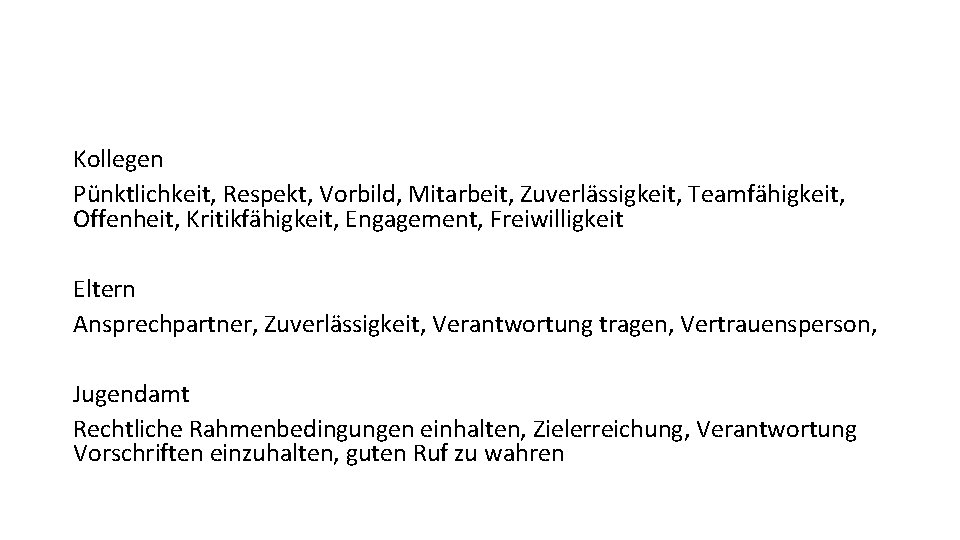 Kollegen

Pünktlichkeit, Respekt, Vorbild, Mitarbeit, Zuverlässigkeit, Teamfähigkeit, Offenheit, Kritikfähigkeit, Engagement, Freiwilligkeit

Eltern

Ansprechpartner, Zuverlässigkeit, Verantwortung tragen, Vertrauensperson,

Jugendamt

Rechtliche Rahmenbedingungen einhalten, Zielerreichung, Verantwortung Vorschriften einzuhalten, guten Ruf zu wahren